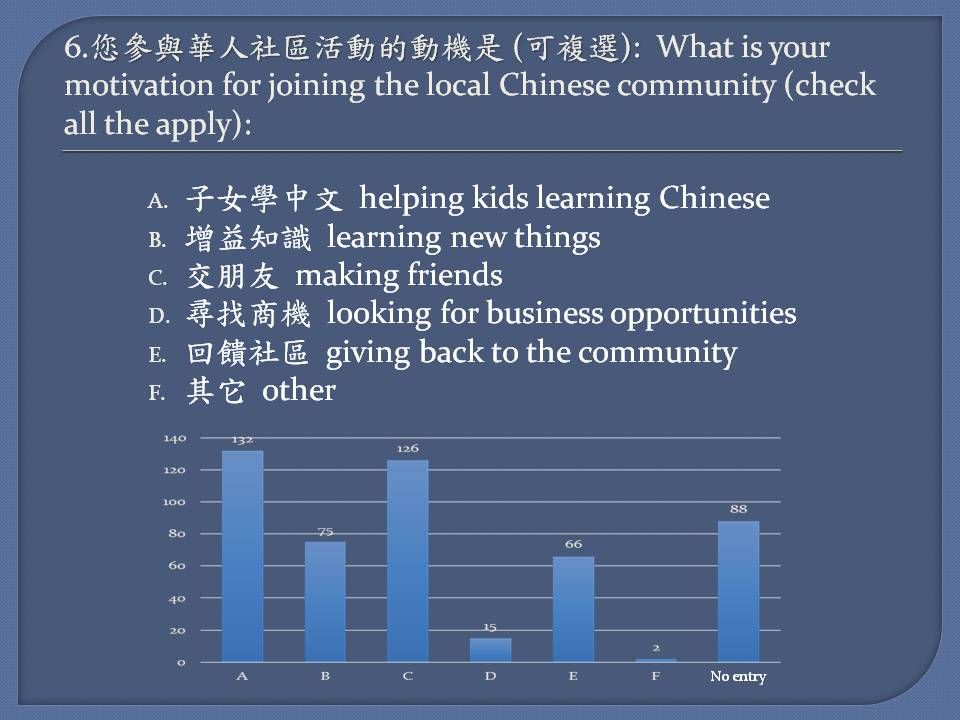 6.您參與華人社區活動的動機是 (可複選): What is your motivation for joining the local Chinese community (check all the apply):

A. 子女學中文 helping kids learning Chinese
B. 增益知識 learning new things
C. 交朋友 making friends
D. 尋找商機 looking for business opportunities
E. 回饋社區 giving back to the community
F. 其它 other

140
120
100
80
60
40
20
0

132
75
126
15
66
2
88

A
B
C
D
E
F
No entry